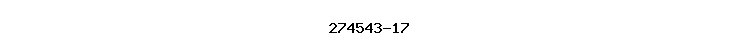 274543-17